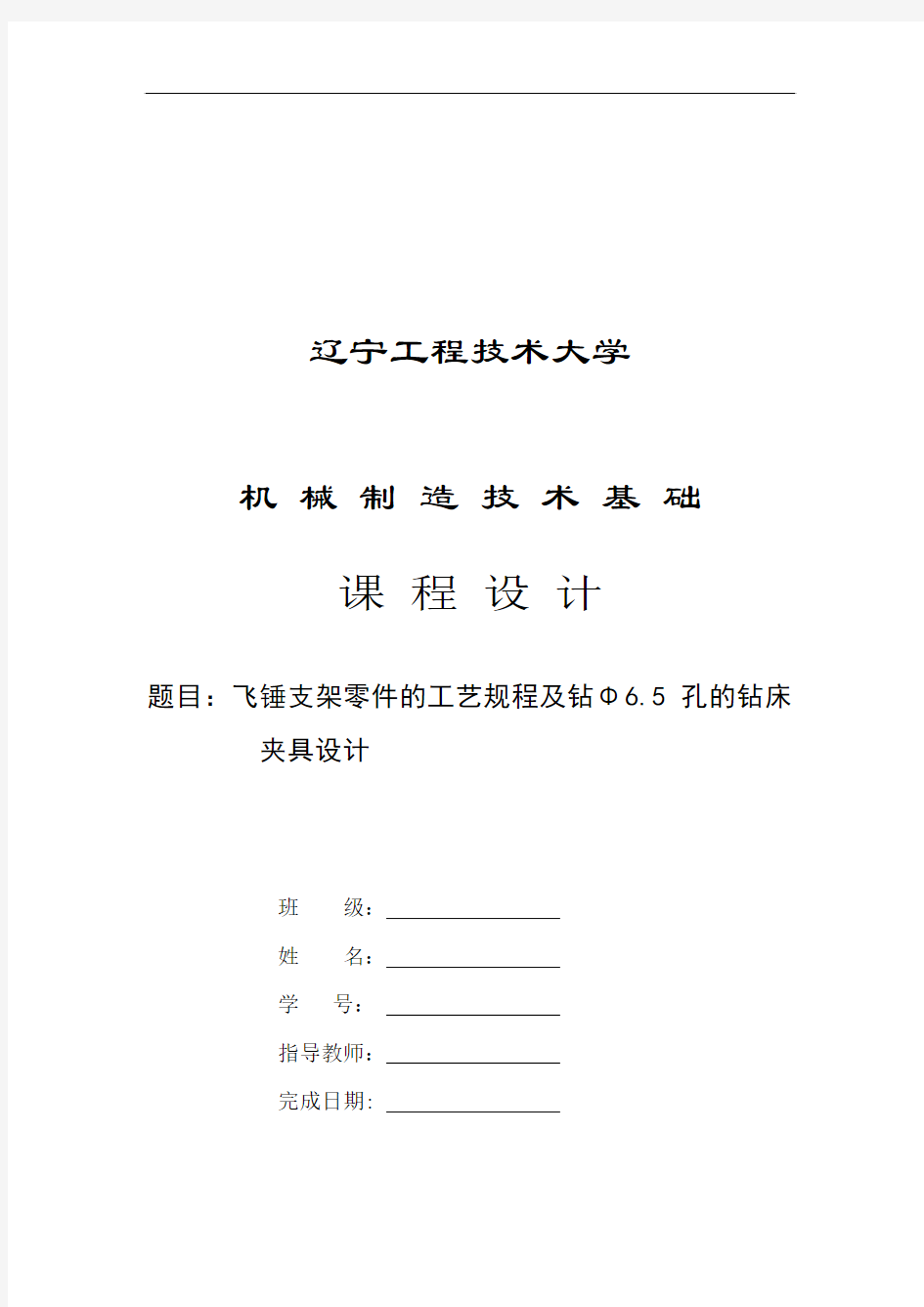 辽宁工程技术大学

机 械 制 造 技 术 基 础

课 程 设 计

题目：飞锤支架零件的工艺规程及钻Φ6.5 孔的钻床夹具设计

班 级：

姓 名：

学 号：

指导教师：

完成日期: